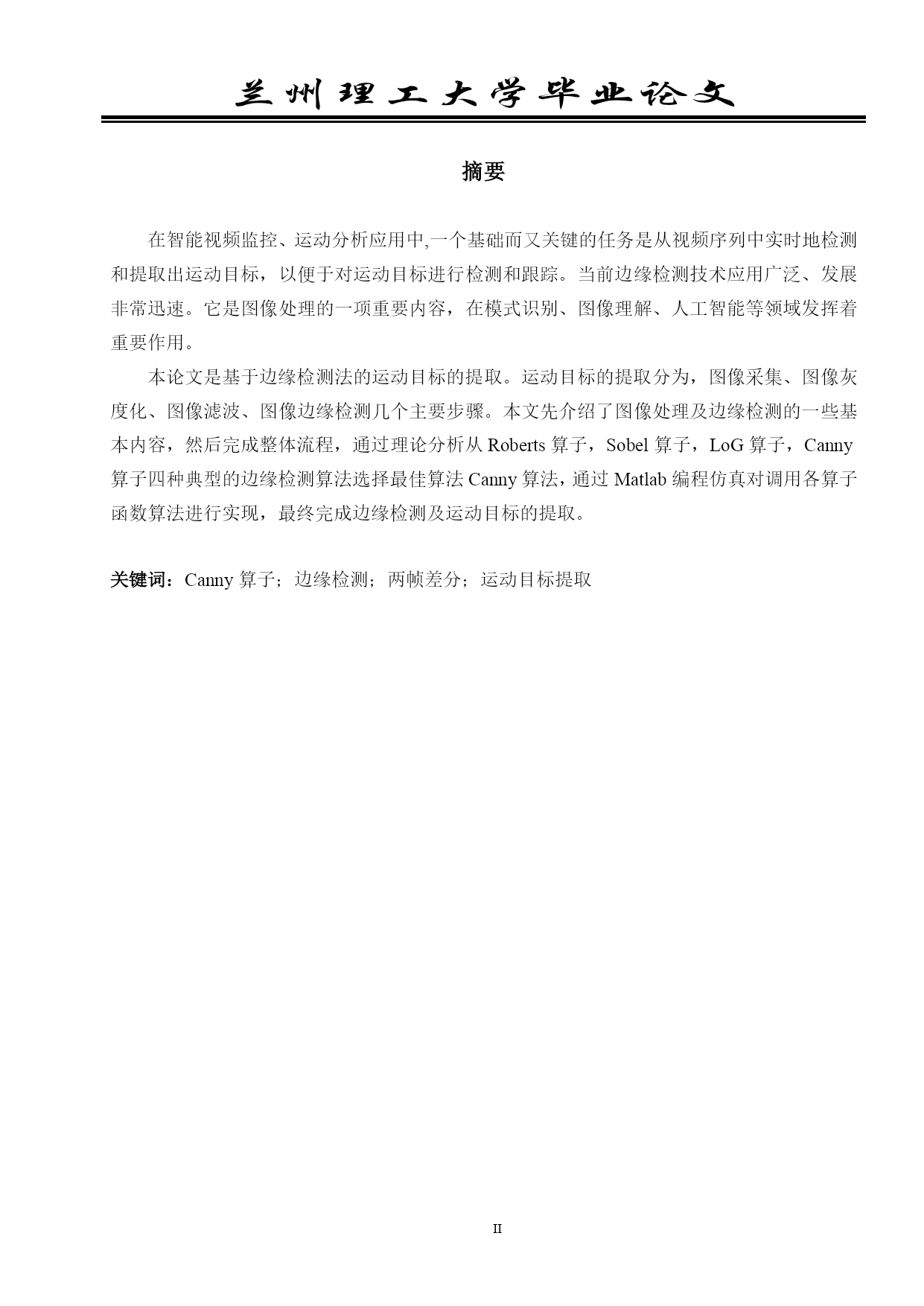 兰州理工大学毕业论文

摘要

在智能视频监控、运动分析应用中,一个基础而又关键的任务是从视频序列中实时地检测和提取出运动目标，以便于对运动目标进行检测和跟踪。当前边缘检测技术应用广泛、发展非常迅速。它是图像处理的一项重要内容，在模式识别、图像理解、人工智能等领域发挥着重要作用。

本论文是基于边缘检测法的运动目标的提取。运动目标的提取分为，图像采集、图像灰度化、图像滤波、图像边缘检测几个主要步骤。本文先介绍了图像处理及边缘检测的一些基本内容，然后完成整体流程，通过理论分析从 Roberts 算子，Sobel 算子，LoG 算子，Canny 算子四种典型的边缘检测算法选择最佳算法 Canny 算法，通过 Matlab 编程仿真对调用各算子函数算法进行实现，最终完成边缘检测及运动目标的提取。

关键词：Canny 算子；边缘检测；两帧差分；运动目标提取

II